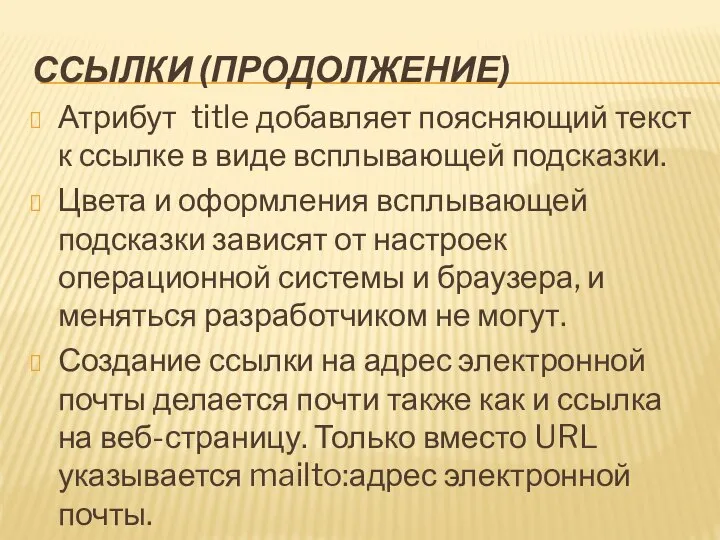 ССЫЛКИ (ПРОДОЛЖЕНИЕ)

Атрибут title добавляет поясняющий текст к ссылке в виде всплывающей подсказки.

Цвета и оформления всплывающей подсказки зависят от настроек операционной системы и браузера, и меняться разработчиком не могут.

Создание ссылки на адрес электронной почты делается почти также как и ссылка на веб-страницу. Только вместо URL указывается mailto:адрес электронной почты.